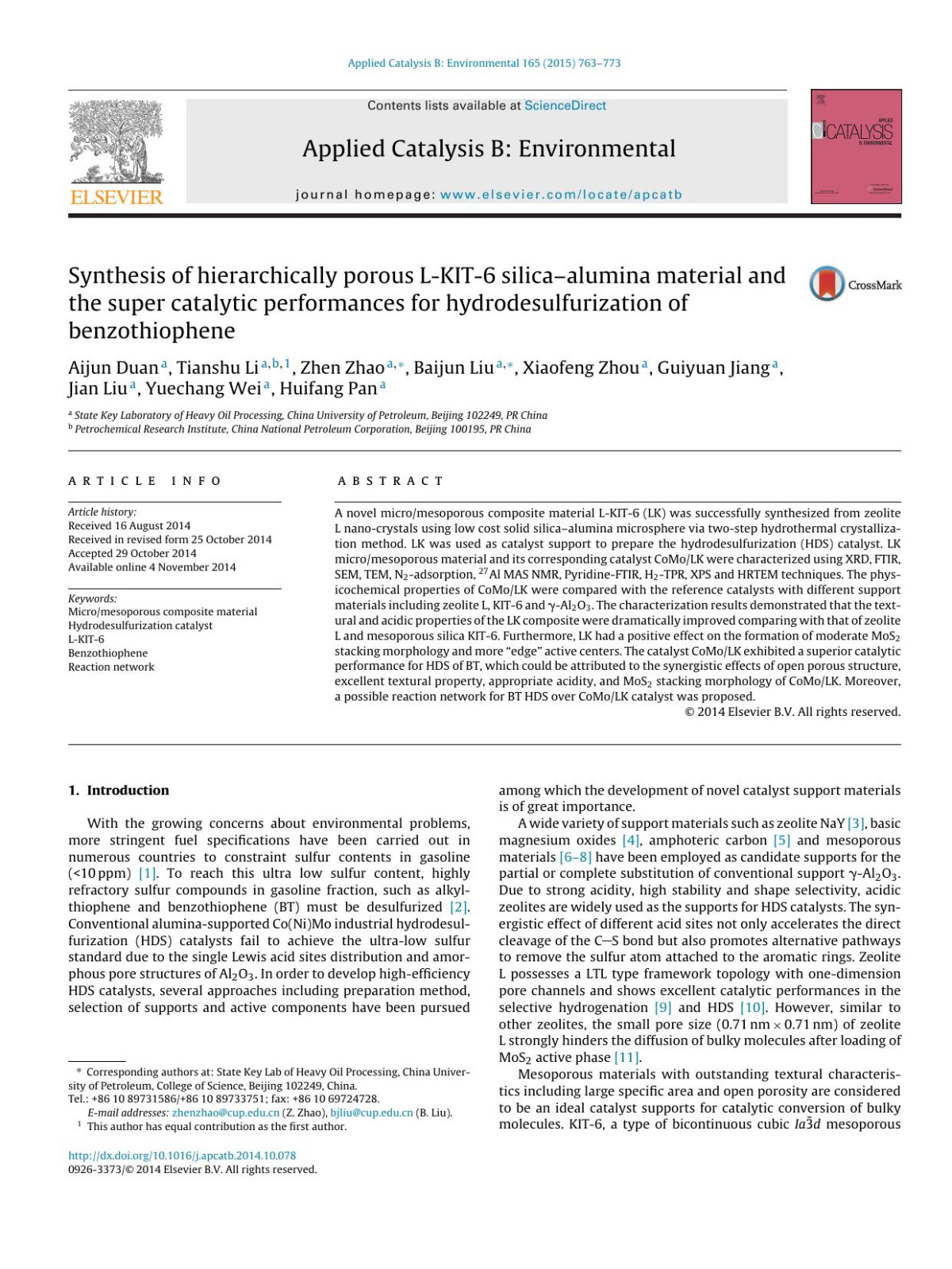 Applied Catalysis B: Environmental 165 (2015) 763–773

ELSEVIER

Contents lists available at ScienceDirect

Applied Catalysis B: Environmental

journal homepage: www.elsevier.com/locate/apcatb

APPLIED CATALYSIS B: ENVIRONMENTAL

Synthesis of hierarchically porous L-KIT-6 silica–alumina material and the super catalytic performances for hydrodesulfurization of benzothiophene

CrossMark

Aijun Duan$^{a}$, Tianshu Li$^{a,b,1}$, Zhen Zhao$^{a,*}$, Baijun Liu$^{a,*}$, Xiaofeng Zhou$^{a}$, Guiyuan Jiang$^{a}$, Jian Liu$^{a}$, Yuechang Wei$^{a}$, Huifang Pan$^{a}$

$^{a}$ State Key Laboratory of Heavy Oil Processing, China University of Petroleum, Beijing 102249, PR China
$^{b}$ Petrochemical Research Institute, China National Petroleum Corporation, Beijing 100195, PR China

ARTICLE INFO

Article history:
Received 16 August 2014
Received in revised form 25 October 2014
Accepted 29 October 2014
Available online 4 November 2014

Keywords:
Micro/mesoporous composite material
Hydrodesulfurization catalyst
L-KIT-6
Benzothiophene
Reaction network

ABSTRACT

A novel micro/mesoporous composite material L-KIT-6 (LK) was successfully synthesized from zeolite L nano-crystals using low cost solid silica–alumina microsphere via two-step hydrothermal crystallization method. LK was used as catalyst support to prepare the hydrodesulfurization (HDS) catalyst. LK micro/mesoporous material and its corresponding catalyst CoMo/LK were characterized using XRD, FTIR, SEM, TEM, $N_2$-adsorption, $^{27}$Al MAS NMR, Pyridine-FTIR, $H_2$-TPR, XPS and HRTEM techniques. The physicochemical properties of CoMo/LK were compared with the reference catalysts with different support materials including zeolite L, KIT-6 and $\gamma$-$Al_2O_3$. The characterization results demonstrated that the textural and acidic properties of the LK composite were dramatically improved comparing with that of zeolite L and mesoporous silica KIT-6. Furthermore, LK had a positive effect on the formation of moderate $MoS_2$ stacking morphology and more "edge" active centers. The catalyst CoMo/LK exhibited a superior catalytic performance for HDS of BT, which could be attributed to the synergistic effects of open porous structure, excellent textural property, appropriate acidity, and $MoS_2$ stacking morphology of CoMo/LK. Moreover, a possible reaction network for BT HDS over CoMo/LK catalyst was proposed.

© 2014 Elsevier B.V. All rights reserved.

1. Introduction

With the growing concerns about environmental problems, more stringent fuel specifications have been carried out in numerous countries to constraint sulfur contents in gasoline (<10 ppm) [1]. To reach this ultra low sulfur content, highly refractory sulfur compounds in gasoline fraction, such as alkylthiophene and benzothiophene (BT) must be desulfurized [2]. Conventional alumina-supported Co(Ni)Mo industrial hydrodesulfurization (HDS) catalysts fail to achieve the ultra-low sulfur standard due to the single Lewis acid sites distribution and amorphous pore structures of $Al_2O_3$. In order to develop high-efficiency HDS catalysts, several approaches including preparation method, selection of supports and active components have been pursued

* Corresponding authors at: State Key Lab of Heavy Oil Processing, China University of Petroleum, College of Science, Beijing 102249, China.
Tel.: +86 10 89731586/+86 10 89733751; fax: +86 10 69724728.
E-mail addresses: zhenzhao@cup.edu.cn (Z. Zhao), bjliu@cup.edu.cn (B. Liu).
$^{1}$ This author has equal contribution as the first author.

http://dx.doi.org/10.1016/j.apcatb.2014.10.078
0926-3373/© 2014 Elsevier B.V. All rights reserved.

among which the development of novel catalyst support materials is of great importance.

A wide variety of support materials such as zeolite NaY [3], basic magnesium oxides [4], amphoteric carbon [5] and mesoporous materials [6–8] have been employed as candidate supports for the partial or complete substitution of conventional support $\gamma$-$Al_2O_3$. Due to strong acidity, high stability and shape selectivity, acidic zeolites are widely used as the supports for HDS catalysts. The synergistic effect of different acid sites not only accelerates the direct cleavage of the C—S bond but also promotes alternative pathways to remove the sulfur atom attached to the aromatic rings. Zeolite L possesses a LTL type framework topology with one-dimension pore channels and shows excellent catalytic performances in the selective hydrogenation [9] and HDS [10]. However, similar to other zeolites, the small pore size (0.71 nm × 0.71 nm) of zeolite L strongly hinders the diffusion of bulky molecules after loading of $MoS_2$ active phase [11].

Mesoporous materials with outstanding textural characteristics including large specific area and open porosity are considered to be an ideal catalyst supports for catalytic conversion of bulky molecules. KIT-6, a type of bicontinuous cubic $Ia\bar{3}d$ mesoporous